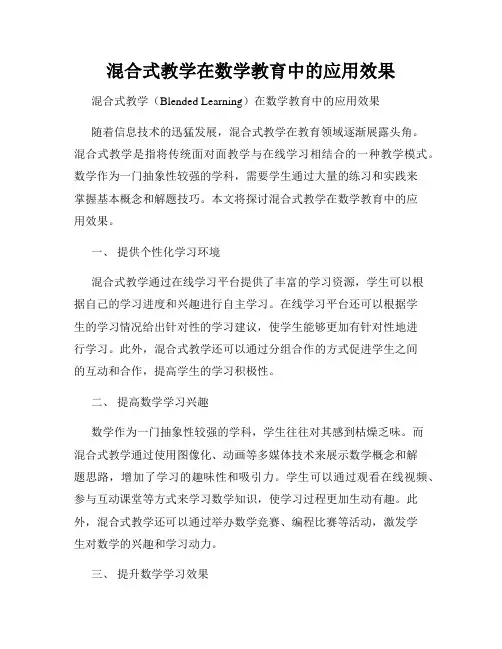 混合式教学在数学教育中的应用效果

混合式教学（Blended Learning）在数学教育中的应用效果

随着信息技术的迅猛发展，混合式教学在教育领域逐渐展露头角。混合式教学是指将传统面对面教学与在线学习相结合的一种教学模式。数学作为一门抽象性较强的学科，需要学生通过大量的练习和实践来掌握基本概念和解题技巧。本文将探讨混合式教学在数学教育中的应用效果。

一、 提供个性化学习环境

混合式教学通过在线学习平台提供了丰富的学习资源，学生可以根据自己的学习进度和兴趣进行自主学习。在线学习平台还可以根据学生的学习情况给出针对性的学习建议，使学生能够更加有针对性地进行学习。此外，混合式教学还可以通过分组合作的方式促进学生之间的互动和合作，提高学生的学习积极性。

二、 提高数学学习兴趣

数学作为一门抽象性较强的学科，学生往往对其感到枯燥乏味。而混合式教学通过使用图像化、动画等多媒体技术来展示数学概念和解题思路，增加了学习的趣味性和吸引力。学生可以通过观看在线视频、参与互动课堂等方式来学习数学知识，使学习过程更加生动有趣。此外，混合式教学还可以通过举办数学竞赛、编程比赛等活动，激发学生对数学的兴趣和学习动力。

三、 提升数学学习效果